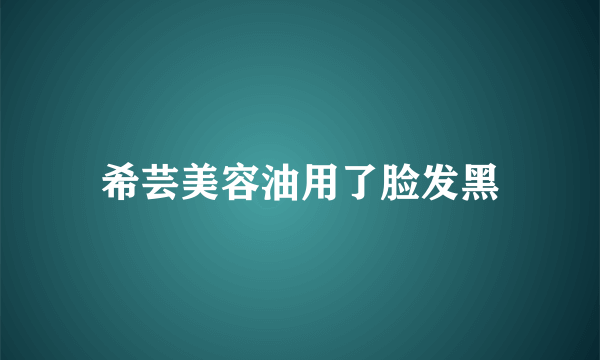 希芸美容油用了脸发黑